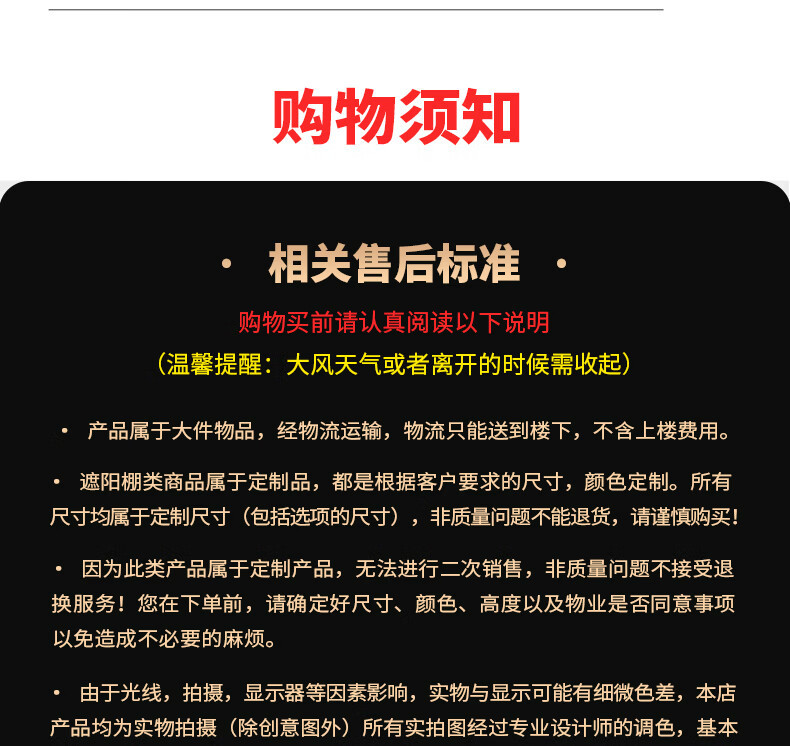 购物须知

· 相关售后标准 ·

购物买前请认真阅读以下说明

（温馨提醒：大风天气或者离开的时候需收起）

• 产品属于大件物品，经物流运输，物流只能送到楼下，不含上楼费用。

• 遮阳棚类商品属于定制品，都是根据客户要求的尺寸，颜色定制。所有尺寸均属于定制尺寸（包括选项的尺寸），非质量问题不能退货，请谨慎购买！

• 因为此类产品属于定制产品，无法进行二次销售，非质量问题不接受退换服务！您在下单前，请确定好尺寸、颜色、高度以及物业是否同意事项以免造成不必要的麻烦。

• 由于光线，拍摄，显示器等因素影响，实物与显示可能有细微色差，本店产品均为实物拍摄（除创意图外）所有实拍图经过专业设计师的调色，基本